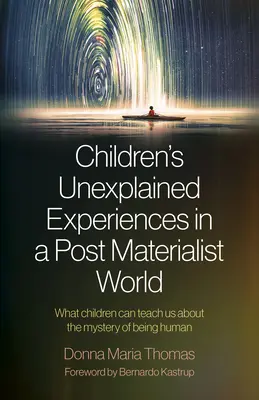 Children's Unexplained Experiences in a Post Materialist World

What children can teach us about the mystery of being human

Donna Maria Thomas

Foreword by Bernardo Kastrup